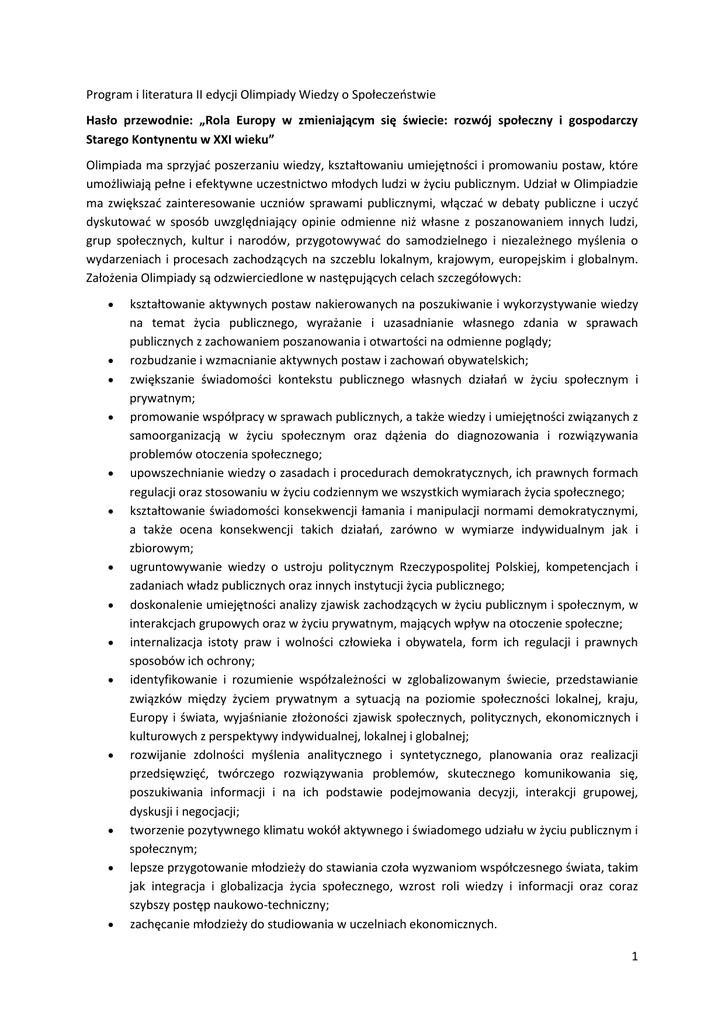 Program i literatura II edycji Olimpiady Wiedzy o Społeczeństwie

Hasło przewodnie: „Rola Europy w zmieniającym się świecie: rozwój społeczny i gospodarczy Starego Kontynentu w XXI wieku”

Olimpiada ma sprzyjać poszerzaniu wiedzy, kształtowaniu umiejętności i promowaniu postaw, które umożliwiają pełne i efektywne uczestnictwo młodych ludzi w życiu publicznym. Udział w Olimpiadzie ma zwiększać zainteresowanie uczniów sprawami publicznymi, włączać w debaty publiczne i uczyć dyskutować w sposób uwzględniający opinie odmienne niż własne z poszanowaniem innych ludzi, grup społecznych, kultur i narodów, przygotowywać do samodzielnego i niezależnego myślenia o wydarzeniach i procesach zachodzących na szczeblu lokalnym, krajowym, europejskim i globalnym. Założenia Olimpiady są odzwierciedlone w następujących celach szczegółowych:

• kształtowanie aktywnych postaw nakierowanych na poszukiwanie i wykorzystywanie wiedzy na temat życia publicznego, wyrażanie i uzasadnianie własnego zdania w sprawach publicznych z zachowaniem poszanowania i otwartości na odmienne poglądy;
• rozbudzanie i wzmacnianie aktywnych postaw i zachowań obywatelskich;
• zwiększanie świadomości kontekstu publicznego własnych działań w życiu społecznym i prywatnym;
• promowanie współpracy w sprawach publicznych, a także wiedzy i umiejętności związanych z samoorganizacją w życiu społecznym oraz dążenia do diagnozowania i rozwiązywania problemów otoczenia społecznego;
• upowszechnianie wiedzy o zasadach i procedurach demokratycznych, ich prawnych formach regulacji oraz stosowaniu w życiu codziennym we wszystkich wymiarach życia społecznego;
• kształtowanie świadomości konsekwencji łamania i manipulacji normami demokratycznymi, a także ocena konsekwencji takich działań, zarówno w wymiarze indywidualnym jak i zbiorowym;
• ugruntowywanie wiedzy o ustroju politycznym Rzeczypospolitej Polskiej, kompetencjach i zadaniach władz publicznych oraz innych instytucji życia publicznego;
• doskonalenie umiejętności analizy zjawisk zachodzących w życiu publicznym i społecznym, w interakcjach grupowych oraz w życiu prywatnym, mających wpływ na otoczenie społeczne;
• internalizacja istoty praw i wolności człowieka i obywatela, form ich regulacji i prawnych sposobów ich ochrony;
• identyfikowanie i rozumienie współzależności w zglobalizowanym świecie, przedstawianie związków między życiem prywatnym a sytuacją na poziomie społeczności lokalnej, kraju, Europy i świata, wyjaśnianie złożoności zjawisk społecznych, politycznych, ekonomicznych i kulturowych z perspektywy indywidualnej, lokalnej i globalnej;
• rozwijanie zdolności myślenia analitycznego i syntetycznego, planowania oraz realizacji przedsięwzięć, twórczego rozwiązywania problemów, skutecznego komunikowania się, poszukiwania informacji i na ich podstawie podejmowania decyzji, interakcji grupowej, dyskusji i negocjacji;
• tworzenie pozytywnego klimatu wokół aktywnego i świadomego udziału w życiu publicznym i społecznym;
• lepsze przygotowanie młodzieży do stawiania czoła wyzwaniom współczesnego świata, takim jak integracja i globalizacja życia społecznego, wzrost roli wiedzy i informacji oraz coraz szybszy postęp naukowo-techniczny;
• zachęcanie młodzieży do studiowania w uczelniach ekonomicznych.

1